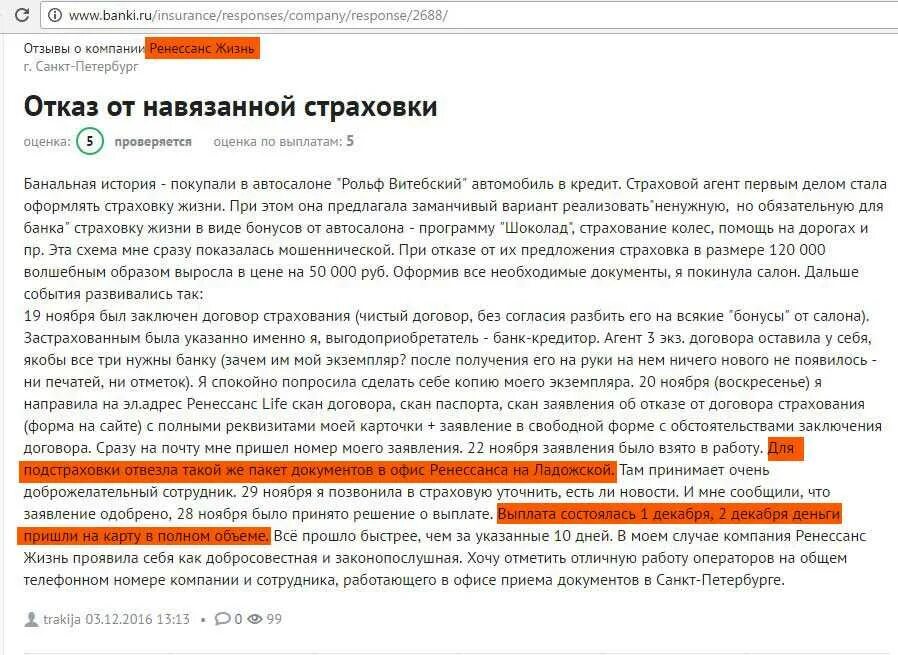 www.banki.ru/insurance/responses/company/response/2688/

Отзывы о компании Ренессанс Жизнь
г. Санкт-Петербург

Отказ от навязанной страховки

оценка: 5 проверяется оценка по выплатам: 5

Банальная история - покупали в автосалоне "Рольф Витебский" автомобиль в кредит. Страховой агент первым делом стала оформлять страховку жизни. При этом она предлагала заманчивый вариант реализовать"ненужную, но обязательную для банка" страховку жизни в виде бонусов от автосалона - программу "Шоколад", страхование колес, помощь на дорогах и пр. Эта схема мне сразу показалась мошеннической. При отказе от их предложения страховка в размере 120 000 волшебным образом выросла в цене на 50 000 руб. Оформив все необходимые документы, я покинула салон. Дальше события развивались так:
19 ноября был заключен договор страхования (чистый договор, без согласия разбить его на всякие "бонусы" от салона). Застрахованным была указанно именно я, выгодоприобретатель - банк-кредитор. Агент 3 экз. договора оставила у себя, якобы все три нужны банку (зачем им мой экземпляр? после получения его на руки на нем ничего нового не появилось - ни печатей, ни отметок). Я спокойно попросила сделать себе копию моего экземпляра. 20 ноября (воскресенье) я направила на эл.адрес Ренессанс Life скан договора, скан паспорта, скан заявления об отказе от договора страхования (форма на сайте) с полными реквизитами моей карточки + заявление в свободной форме с обстоятельствами заключения договора. Сразу на почту мне пришел номер моего заявления. 22 ноября заявления было взято в работу. Для подстраховки отвезла такой же пакет документов в офис Ренессанса на Ладожской. Там принимает очень доброжелательный сотрудник. 29 ноября я позвонила в страховую уточнить, есть ли новости. И мне сообщили, что заявление одобрено, 28 ноября было принято решение о выплате. Выплата состоялась 1 декабря, 2 декабря деньги пришли на карту в полном объеме. Всё прошло быстрее, чем за указанные 10 дней. В моем случае компания Ренессанс Жизнь проявила себя как добросовестная и законопослушная. Хочу отметить отличную работу операторов на общем телефонном номере компании и сотрудника, работающего в офисе приема документов в Санкт-Петербурге.

trakija 03.12.2016 13:13 • 0 99